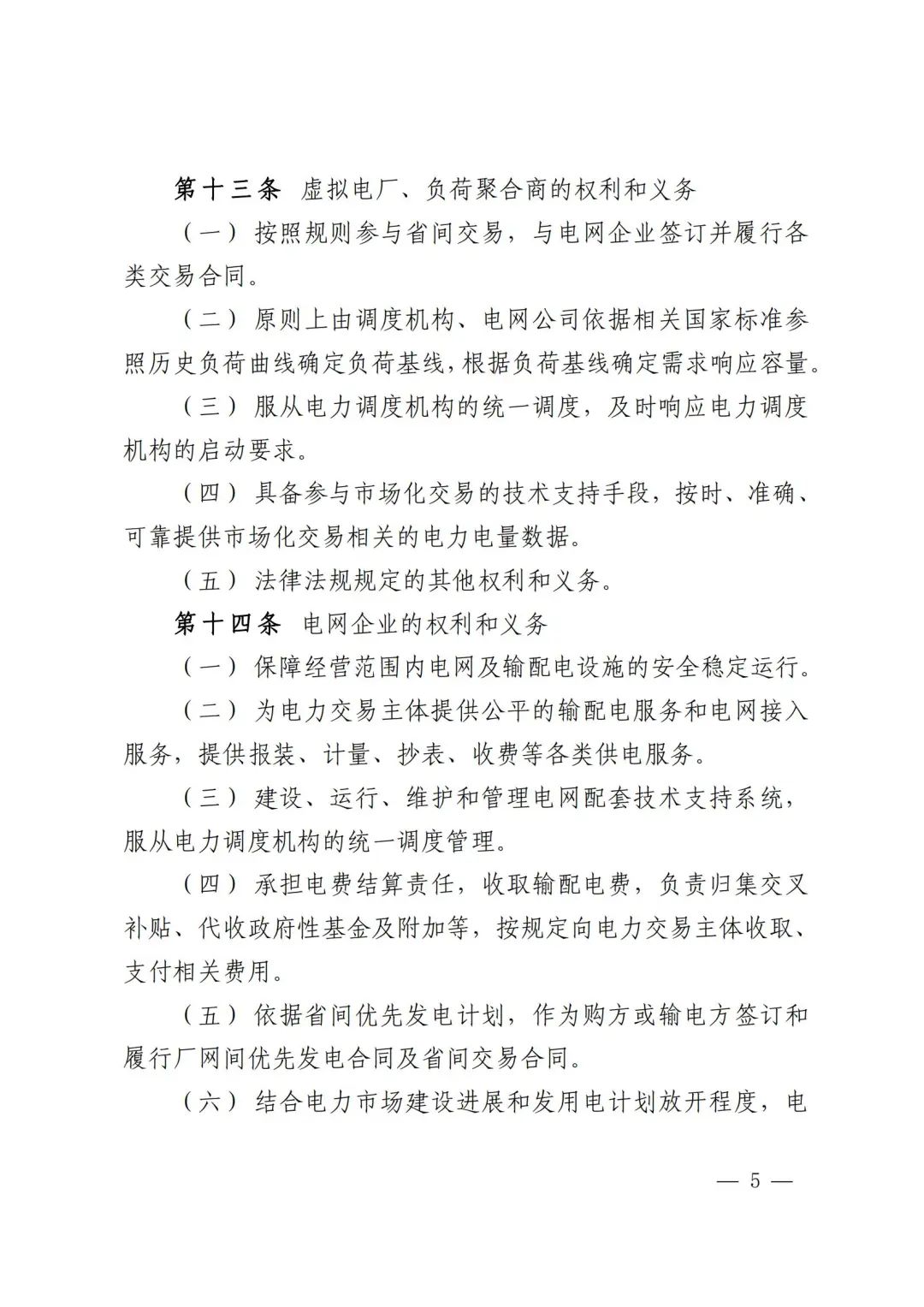 第十三条 虚拟电厂、负荷聚合商的权利和义务

（一）按照规则参与省间交易，与电网企业签订并履行各类交易合同。

（二）原则上由调度机构、电网公司依据相关国家标准参照历史负荷曲线确定负荷基线，根据负荷基线确定需求响应容量。

（三）服从电力调度机构的统一调度，及时响应电力调度机构的启动要求。

（四）具备参与市场化交易的技术支持手段，按时、准确、可靠提供市场化交易相关的电力电量数据。

（五）法律法规规定的其他权利和义务。

第十四条 电网企业的权利和义务

（一）保障经营范围内电网及输配电设施的安全稳定运行。

（二）为电力交易主体提供公平的输配电服务和电网接入服务，提供报装、计量、抄表、收费等各类供电服务。

（三）建设、运行、维护和管理电网配套技术支持系统，服从电力调度机构的统一调度管理。

（四）承担电费结算责任，收取输配电费，负责归集交叉补贴、代收政府性基金及附加等，按规定向电力交易主体收取、支付相关费用。

（五）依据省间优先发电计划，作为购方或输电方签订和履行厂网间优先发电合同及省间交易合同。

（六）结合电力市场建设进展和发用电计划放开程度，电

— 5 —